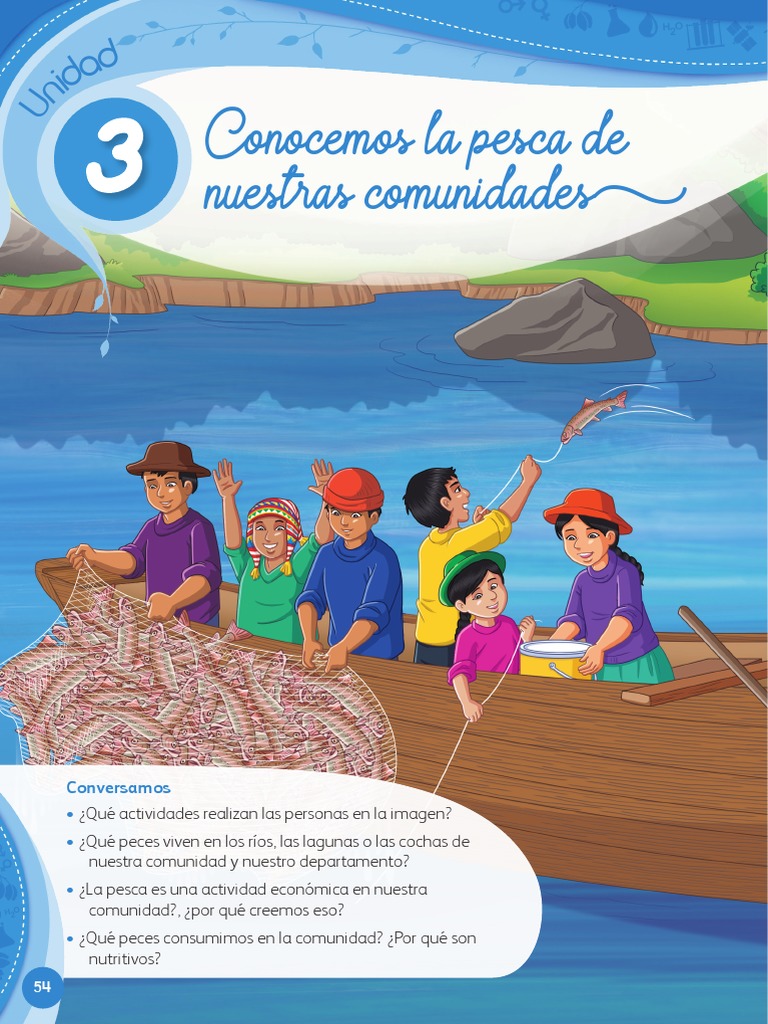 Unidad

3

Conocemos la pesca de nuestras comunidades

Conversamos

• ¿Qué actividades realizan las personas en la imagen?

• ¿Qué peces viven en los ríos, las lagunas o las cochas de nuestra comunidad y nuestro departamento?

• ¿La pesca es una actividad económica en nuestra comunidad?, ¿por qué creemos eso?

• ¿Qué peces consumimos en la comunidad? ¿Por qué son nutritivos?

54